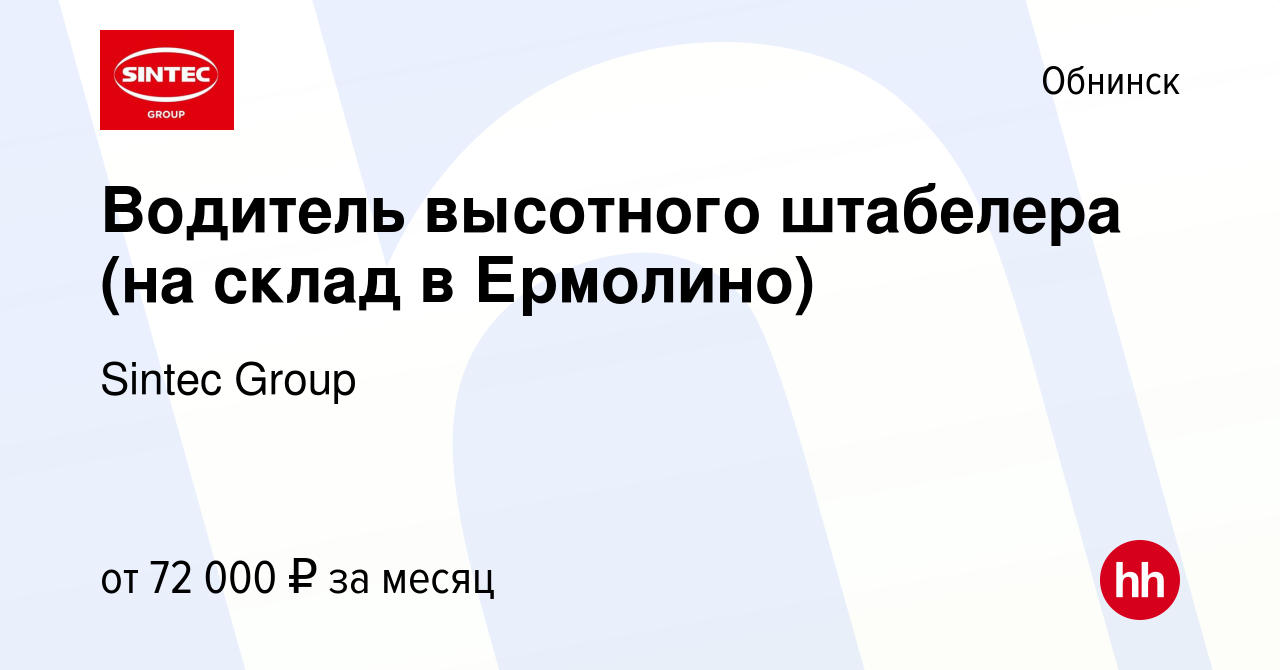 SINTEC
GROUP

Обнинск

Водитель высотного штабелера (на склад в Ермолино)

Sintec Group

от 72 000 ₽ за месяц

hh